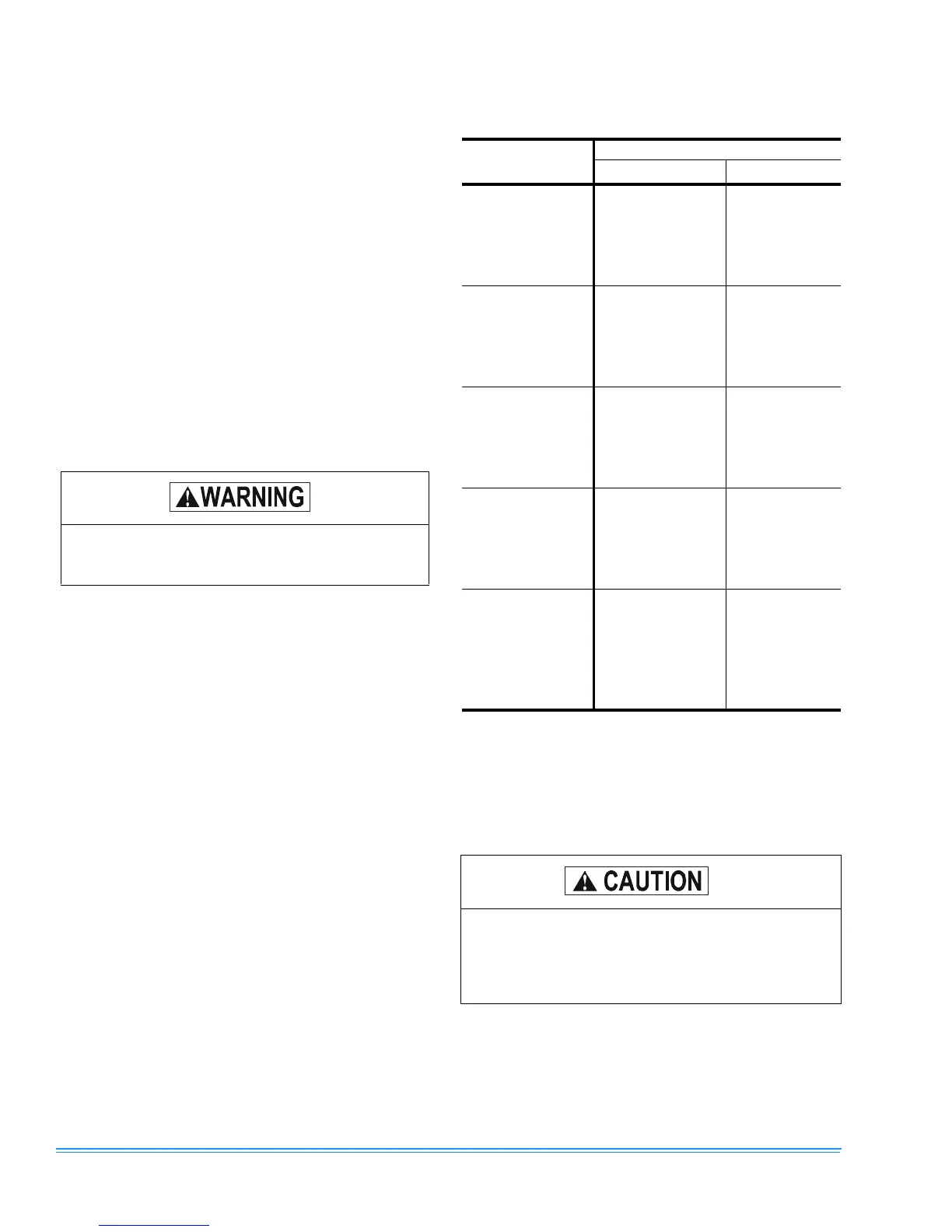 WARNING

CAUTION